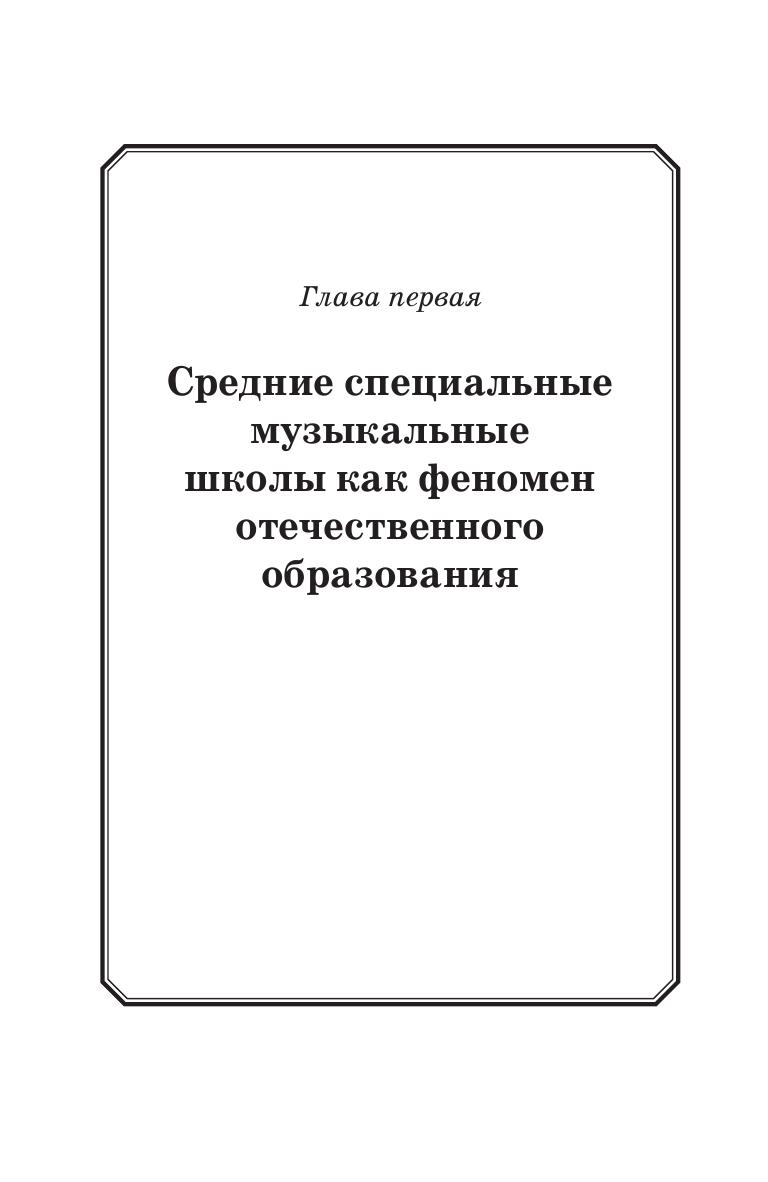 Глава первая

Средние специальные музыкальные школы как феномен отечественного образования